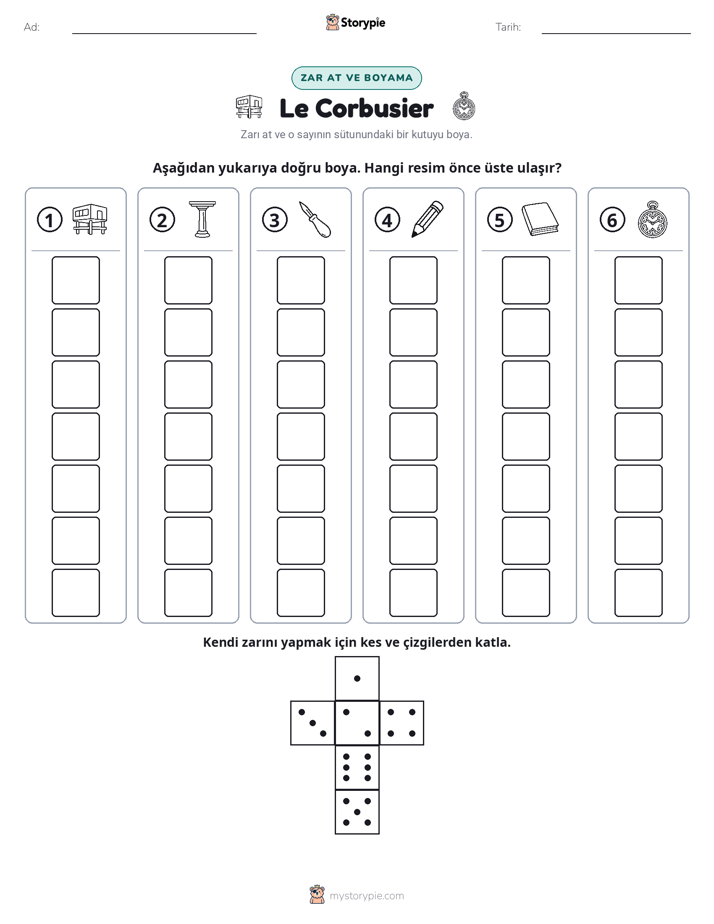 Ad: ____ Storypie Tarih: ____

ZAR AT VE BOYAMA

Le Corbusier

Zarı at ve o sayının sütunundaki bir kutuyu boya.

Aşağıdan yukarıya doğru boya. Hangi resim önce üste ulaşır?

1 2 3 4 5 6

Kendi zarını yapmak için kes ve çizgilerden katla.

mystorypie.com